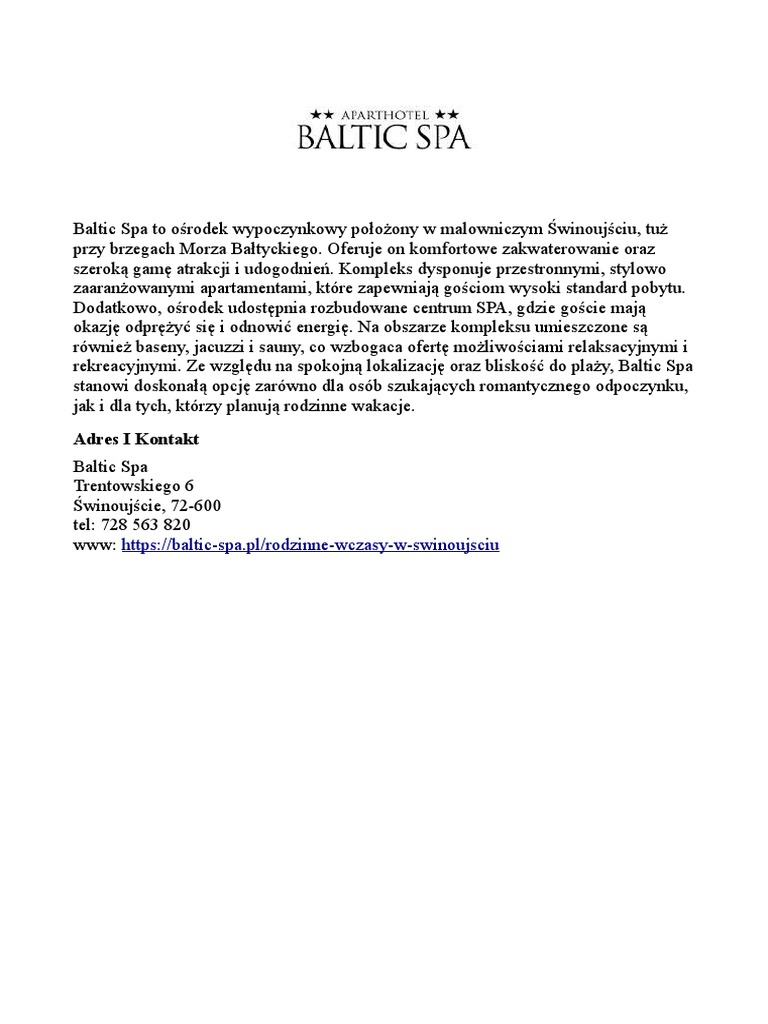 ★★ APARTHOTEL ★★
BALTIC SPA

Baltic Spa to ośrodek wypoczynkowy położony w malowniczym Świnoujściu, tuż przy brzegach Morza Bałtyckiego. Oferuje on komfortowe zakwaterowanie oraz szeroką gamę atrakcji i udogodnień. Kompleks dysponuje przestronnymi, stylowo zaaranżowanymi apartamentami, które zapewniają gościom wysoki standard pobytu. Dodatkowo, ośrodek udostępnia rozbudowane centrum SPA, gdzie goście mają okazję odprężyć się i odnowić energię. Na obszarze kompleksu umieszczone są również baseny, jacuzzi i sauny, co wzbogaca ofertę możliwościami relaksacyjnymi i rekreacyjnymi. Ze względu na spokojną lokalizację oraz bliskość do plaży, Baltic Spa stanowi doskonałą opcję zarówno dla osób szukających romantycznego odpoczynku, jak i dla tych, którzy planują rodzinne wakacje.

Adres I Kontakt

Baltic Spa
Trentowskiego 6
Świnoujście, 72-600
tel: 728 563 820
www: https://baltic-spa.pl/rodzinne-wczasy-w-swinoujsciu